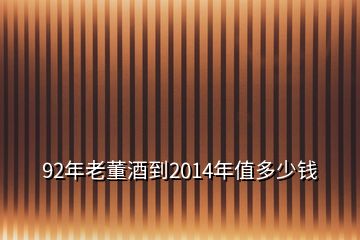 92年老董酒到2014年值多少钱